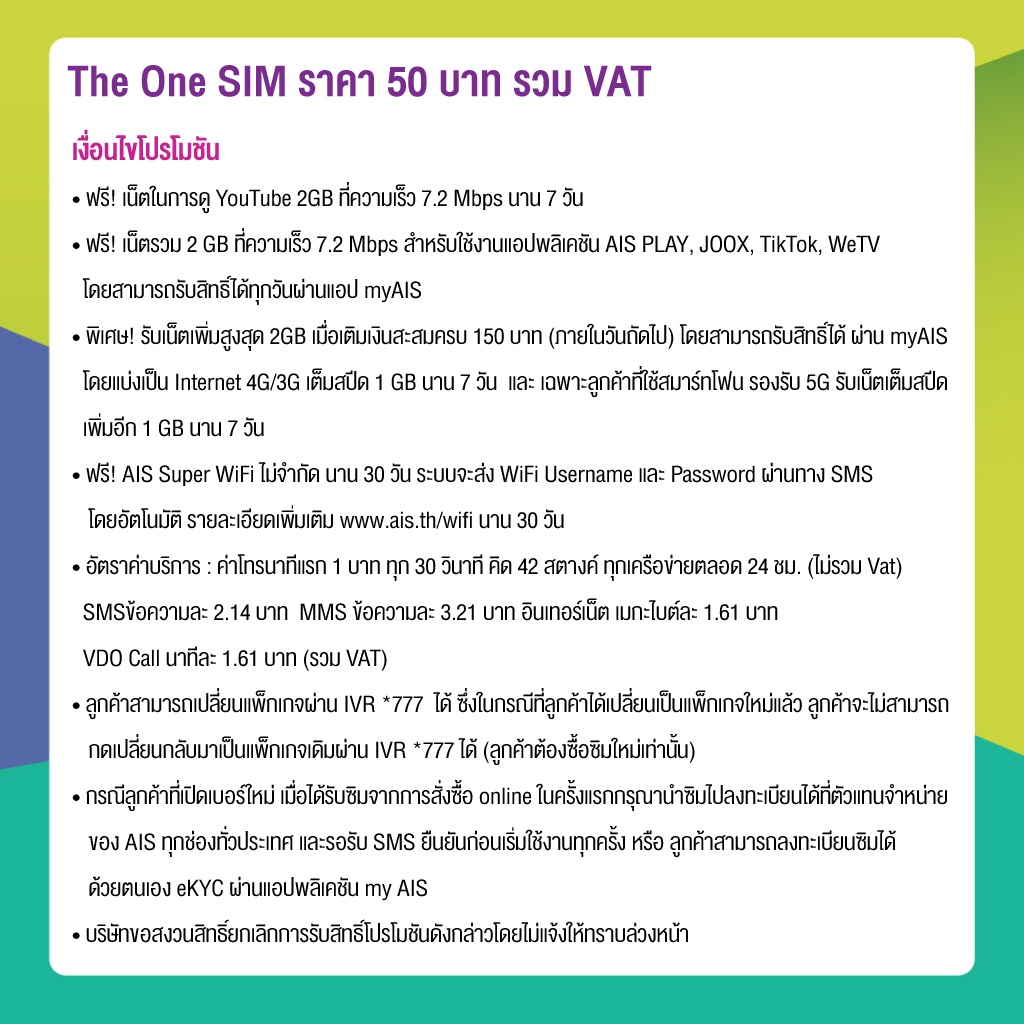 The One SIM ราคา 50 บาท รวม VAT

เงื่อนไขโปรโมชัน

• ฟรี! เน็ตในการดู YouTube 2GB ที่ความเร็ว 7.2 Mbps นาน 7 วัน
• ฟรี! เน็ตรวม 2 GB ที่ความเร็ว 7.2 Mbps สำหรับใช้งานแอปพลิเคชัน AIS PLAY, JOOX, TikTok, WeTV โดยสามารถรับสิทธิ์ได้ทุกวันผ่านแอป myAIS
• พิเศษ! รับเน็ตเพิ่มสูงสุด 2GB เมื่อเติมเงินสะสมครบ 150 บาท (ภายในวันถัดไป) โดยสามารถรับสิทธิ์ได้ ผ่าน myAIS โดยแบ่งเป็น Internet 4G/3G เต็มสปีด 1 GB นาน 7 วัน และ เฉพาะลูกค้าที่ใช้สมาร์ทโฟน รองรับ 5G รับเน็ตเต็มสปีดเพิ่มอีก 1 GB นาน 7 วัน
• ฟรี! AIS Super WiFi ไม่จำกัด นาน 30 วัน ระบบจะส่ง WiFi Username และ Password ผ่านทาง SMS โดยอัตโนมัติ รายละเอียดเพิ่มเติม www.ais.th/wifi นาน 30 วัน
• อัตราค่าบริการ : ค่าโทรนาทีแรก 1 บาท ทุก 30 วินาที คิด 42 สตางค์ ทุกเครือข่ายตลอด 24 ชม. (ไม่รวม Vat) SMSข้อความละ 2.14 บาท MMS ข้อความละ 3.21 บาท อินเทอร์เน็ต เมกะไบต์ละ 1.61 บาท VDO Call นาทีละ 1.61 บาท (รวม VAT)
• ลูกค้าสามารถเปลี่ยนแพ็กเกจผ่าน IVR *777 ได้ ซึ่งในกรณีที่ลูกค้าได้เปลี่ยนเป็นแพ็กเกจใหม่แล้ว ลูกค้าจะไม่สามารถกดเปลี่ยนกลับมาเป็นแพ็กเกจเดิมผ่าน IVR *777 ได้ (ลูกค้าต้องซื้อซิมใหม่เท่านั้น)
• กรณีลูกค้าที่เปิดเบอร์ใหม่ เมื่อได้รับซิมจากการสั่งซื้อ online ในครั้งแรกกรุณานำซิมไปลงทะเบียนได้ที่ตัวแทนจำหน่ายของ AIS ทุกช่องทั่วประเทศ และรอรับ SMS ยืนยันก่อนเริ่มใช้งานทุกครั้ง หรือ ลูกค้าสามารถลงทะเบียนซิมได้ด้วยตนเอง eKYC ผ่านแอปพลิเคชัน my AIS
• บริษัทขอสงวนสิทธิ์ยกเลิกการรับสิทธิ์โปรโมชันดังกล่าวโดยไม่แจ้งให้ทราบล่วงหน้า